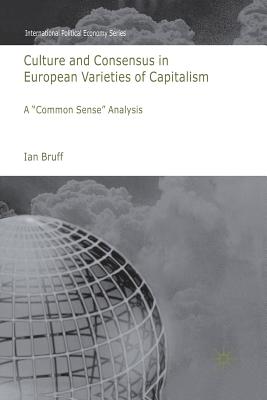 International Political Economy Series

Culture and Consensus in European Varieties of Capitalism

A "Common Sense" Analysis

Ian Bruff